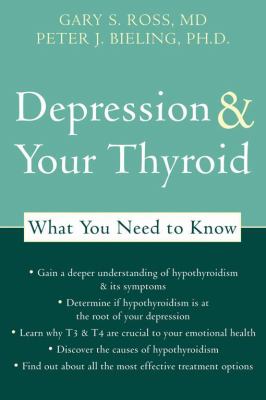 GARY S. ROSS, MD
PETER J. BIELING, PH.D.

Depression & Your Thyroid

What You Need to Know

• Gain a deeper understanding of hypothyroidism & its symptoms
• Determine if hypothyroidism is at the root of your depression
• Learn why T3 & T4 are crucial to your emotional health
• Discover the causes of hypothyroidism
• Find out about all the most effective treatment options